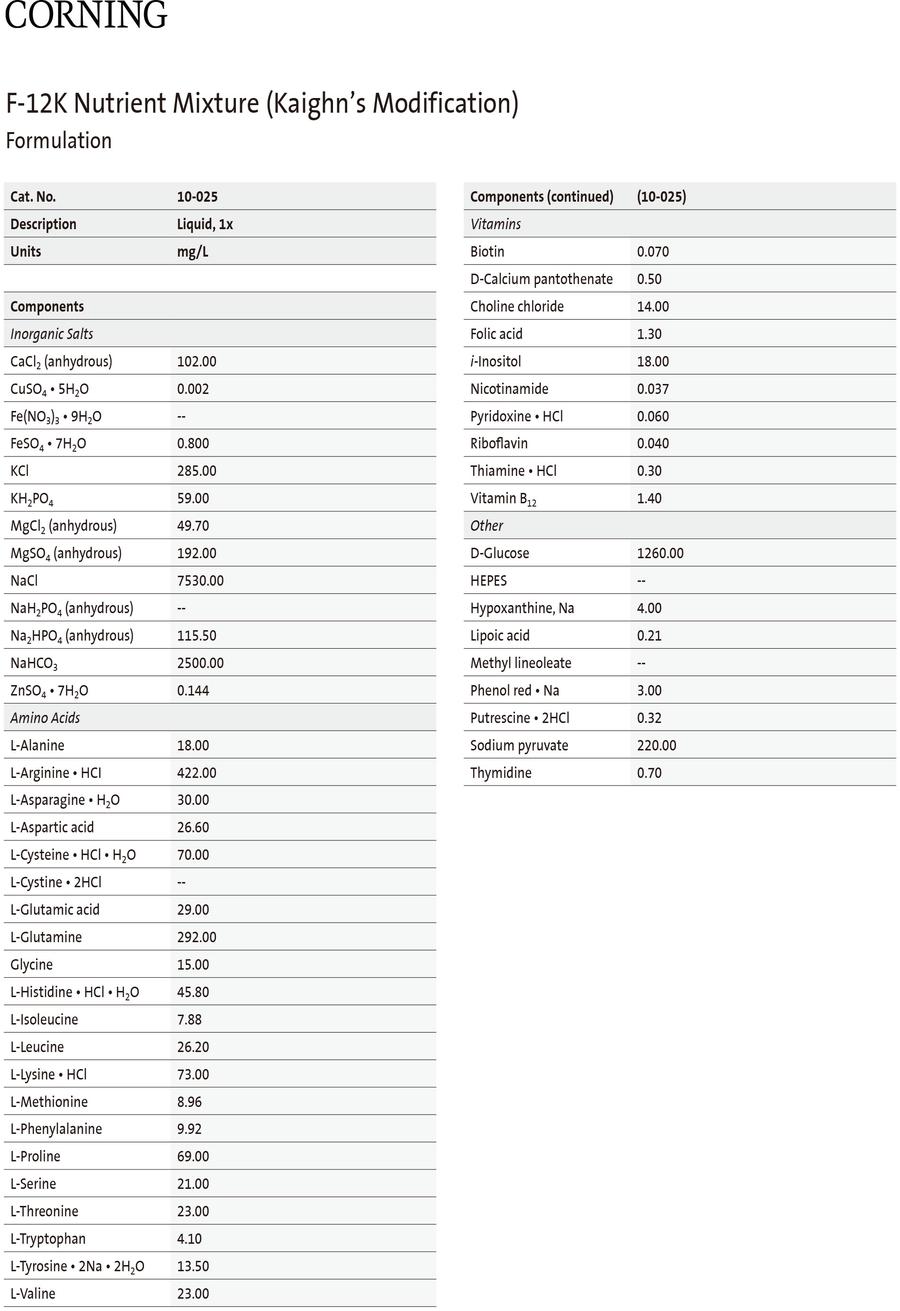 CORNING

F-12K Nutrient Mixture (Kaighn's Modification)
Formulation

| Cat. No. | 10-025 |
|---|---|
| Description | Liquid, 1x |
| Units | mg/L |
| | |
| Components | |
| Inorganic Salts | |
| $CaCl_2$ (anhydrous) | 102.00 |
| $CuSO_4 \cdot 5H_2O$ | 0.002 |
| $Fe(NO_3)_3 \cdot 9H_2O$ | -- |
| $FeSO_4 \cdot 7H_2O$ | 0.800 |
| KCl | 285.00 |
| $KH_2PO_4$ | 59.00 |
| $MgCl_2$ (anhydrous) | 49.70 |
| $MgSO_4$ (anhydrous) | 192.00 |
| NaCl | 7530.00 |
| $NaH_2PO_4$ (anhydrous) | -- |
| $Na_2HPO_4$ (anhydrous) | 115.50 |
| $NaHCO_3$ | 2500.00 |
| $ZnSO_4 \cdot 7H_2O$ | 0.144 |
| Amino Acids | |
| L-Alanine | 18.00 |
| L-Arginine • HCl | 422.00 |
| L-Asparagine • $H_2O$ | 30.00 |
| L-Aspartic acid | 26.60 |
| L-Cysteine • HCl • $H_2O$ | 70.00 |
| L-Cystine • 2HCl | -- |
| L-Glutamic acid | 29.00 |
| L-Glutamine | 292.00 |
| Glycine | 15.00 |
| L-Histidine • HCl • $H_2O$ | 45.80 |
| L-Isoleucine | 7.88 |
| L-Leucine | 26.20 |
| L-Lysine • HCl | 73.00 |
| L-Methionine | 8.96 |
| L-Phenylalanine | 9.92 |
| L-Proline | 69.00 |
| L-Serine | 21.00 |
| L-Threonine | 23.00 |
| L-Tryptophan | 4.10 |
| L-Tyrosine • 2Na • $2H_2O$ | 13.50 |
| L-Valine | 23.00 |

| Components (continued) | (10-025) |
|---|---|
| Vitamins | |
| Biotin | 0.070 |
| D-Calcium pantothenate | 0.50 |
| Choline chloride | 14.00 |
| Folic acid | 1.30 |
| i-Inositol | 18.00 |
| Nicotinamide | 0.037 |
| Pyridoxine • HCl | 0.060 |
| Riboflavin | 0.040 |
| Thiamine • HCl | 0.30 |
| Vitamin $B_{12}$ | 1.40 |
| Other | |
| D-Glucose | 1260.00 |
| HEPES | -- |
| Hypoxanthine, Na | 4.00 |
| Lipoic acid | 0.21 |
| Methyl lineoleate | -- |
| Phenol red • Na | 3.00 |
| Putrescine • 2HCl | 0.32 |
| Sodium pyruvate | 220.00 |
| Thymidine | 0.70 |